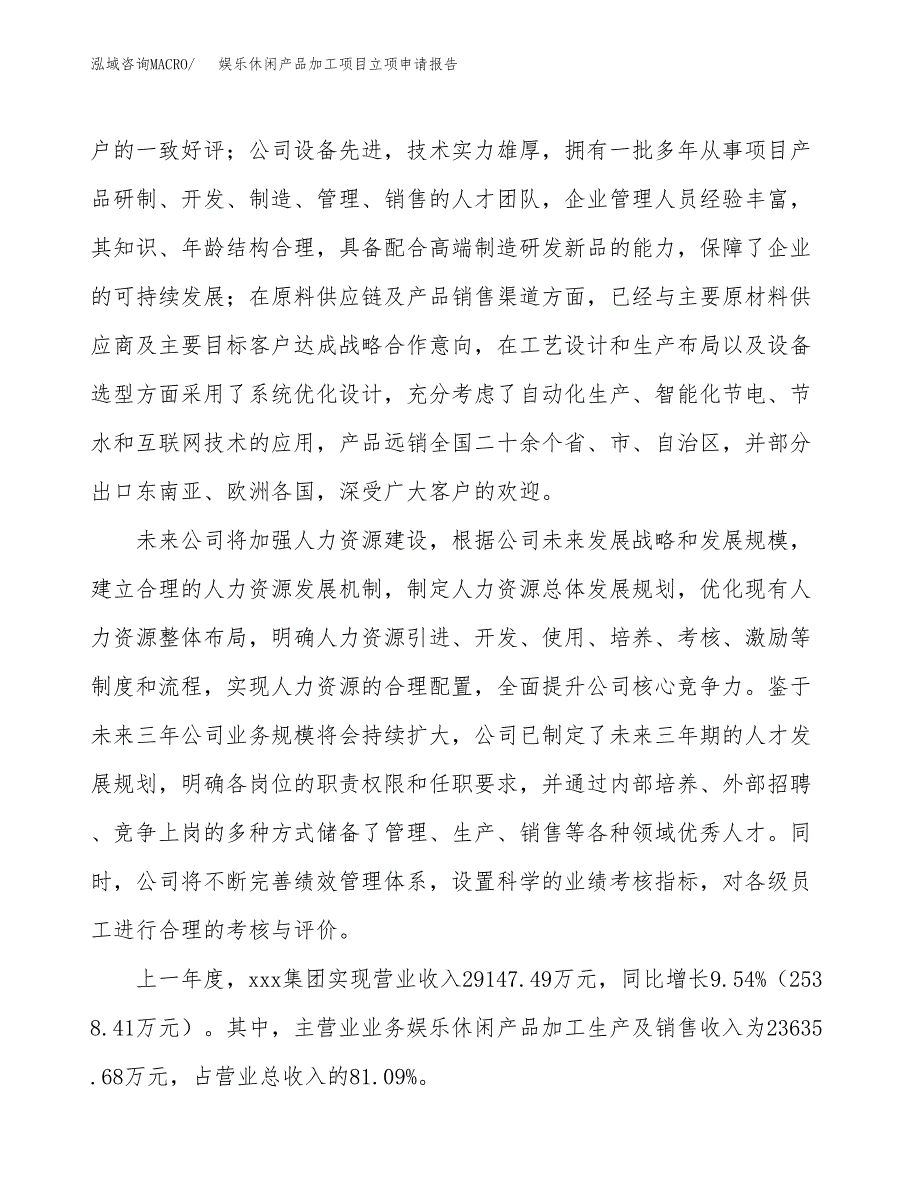 泓域咨询MACRO/　娱乐休闲产品加工项目立项申请报告

户的一致好评；公司设备先进，技术实力雄厚，拥有一批多年从事项目产品研制、开发、制造、管理、销售的人才团队，企业管理人员经验丰富，其知识、年龄结构合理，具备配合高端制造研发新品的能力，保障了企业的可持续发展；在原料供应链及产品销售渠道方面，已经与主要原材料供应商及主要目标客户达成战略合作意向，在工艺设计和生产布局以及设备选型方面采用了系统优化设计，充分考虑了自动化生产、智能化节电、节水和互联网技术的应用，产品远销全国二十余个省、市、自治区，并部分出口东南亚、欧洲各国，深受广大客户的欢迎。

未来公司将加强人力资源建设，根据公司未来发展战略和发展规模，建立合理的人力资源发展机制，制定人力资源总体发展规划，优化现有人力资源整体布局，明确人力资源引进、开发、使用、培养、考核、激励等制度和流程，实现人力资源的合理配置，全面提升公司核心竞争力。鉴于未来三年公司业务规模将会持续扩大，公司已制定了未来三年期的人才发展规划，明确各岗位的职责权限和任职要求，并通过内部培养、外部招聘、竞争上岗的多种方式储备了管理、生产、销售等各种领域优秀人才。同时，公司将不断完善绩效管理体系，设置科学的业绩考核指标，对各级员工进行合理的考核与评价。

上一年度，xxx集团实现营业收入29147.49万元，同比增长9.54%（2538.41万元）。其中，主营业业务娱乐休闲产品加工生产及销售收入为23635.68万元，占营业总收入的81.09%。